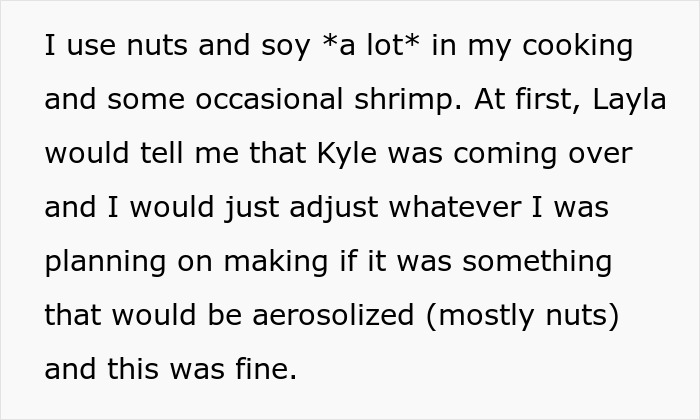 I use nuts and soy *a lot* in my cooking and some occasional shrimp. At first, Layla would tell me that Kyle was coming over and I would just adjust whatever I was planning on making if it was something that would be aerosolized (mostly nuts) and this was fine.